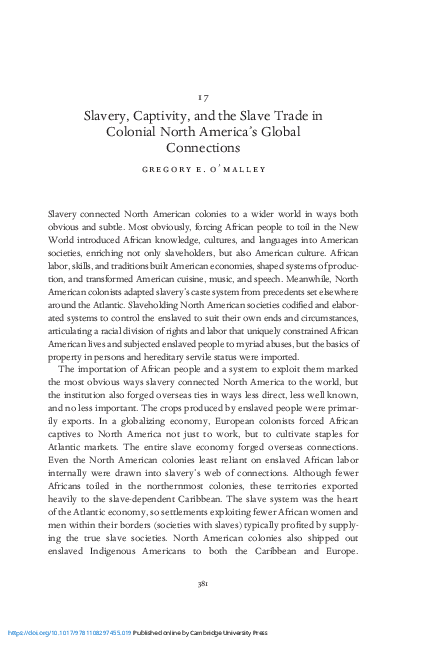 17

Slavery, Captivity, and the Slave Trade in Colonial North America's Global Connections

GREGORY E. O'MALLEY

Slavery connected North American colonies to a wider world in ways both obvious and subtle. Most obviously, forcing African people to toil in the New World introduced African knowledge, cultures, and languages into American societies, enriching not only slaveholders, but also American culture. African labor, skills, and traditions built American economies, shaped systems of production, and transformed American cuisine, music, and speech. Meanwhile, North American colonists adapted slavery's caste system from precedents set elsewhere around the Atlantic. Slaveholding North American societies codified and elaborated systems to control the enslaved to suit their own ends and circumstances, articulating a racial division of rights and labor that uniquely constrained African American lives and subjected enslaved people to myriad abuses, but the basics of property in persons and hereditary servile status were imported.

The importation of African people and a system to exploit them marked the most obvious ways slavery connected North America to the world, but the institution also forged overseas ties in ways less direct, less well known, and no less important. The crops produced by enslaved people were primarily exports. In a globalizing economy, European colonists forced African captives to North America not just to work, but to cultivate staples for Atlantic markets. The entire slave economy forged overseas connections. Even the North American colonies least reliant on enslaved African labor internally were drawn into slavery's web of connections. Although fewer Africans toiled in the northernmost colonies, these territories exported heavily to the slave-dependent Caribbean. The slave system was the heart of the Atlantic economy, so settlements exploiting fewer African women and men within their borders (societies with slaves) typically profited by supplying the true slave societies. North American colonies also shipped out enslaved Indigenous Americans to both the Caribbean and Europe.

381

https://doi.org/10.1017/9781108297455.019 Published online by Cambridge University Press